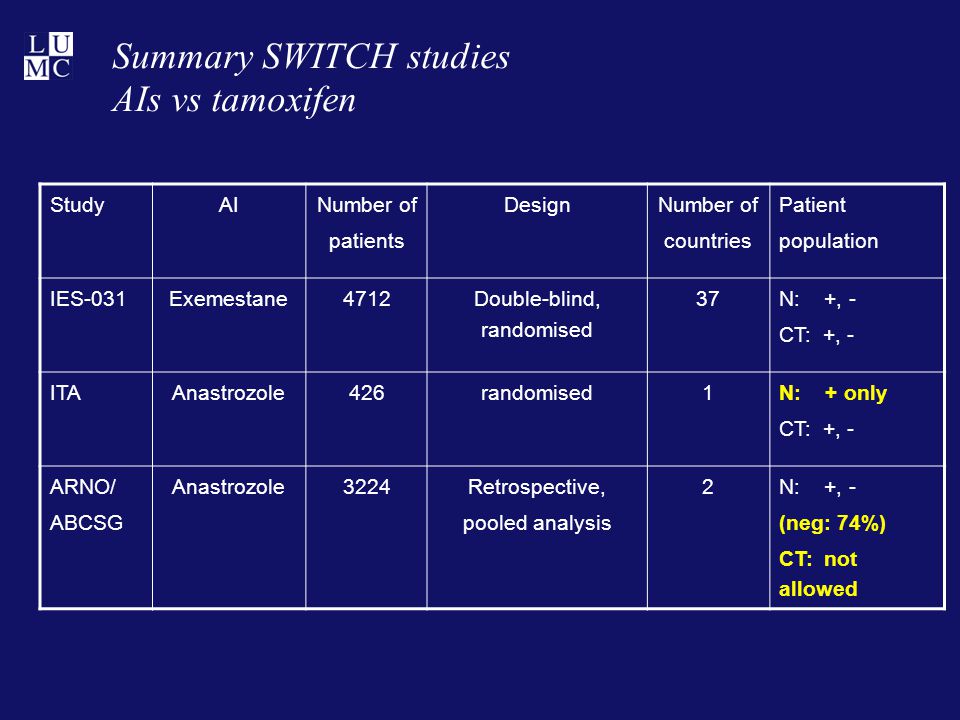 LUMC

Summary SWITCH studies
AIs vs tamoxifen

| Study | AI | Number of patients | Design | Number of countries | Patient population |
|---|---|---|---|---|---|
| IES-031 | Exemestane | 4712 | Double-blind, randomised | 37 | N: +, - CT: +, - |
| ITA | Anastrozole | 426 | randomised | 1 | N: + only CT: +, - |
| ARNO/ ABCSG | Anastrozole | 3224 | Retrospective, pooled analysis | 2 | N: +, - (neg: 74%) CT: not allowed |